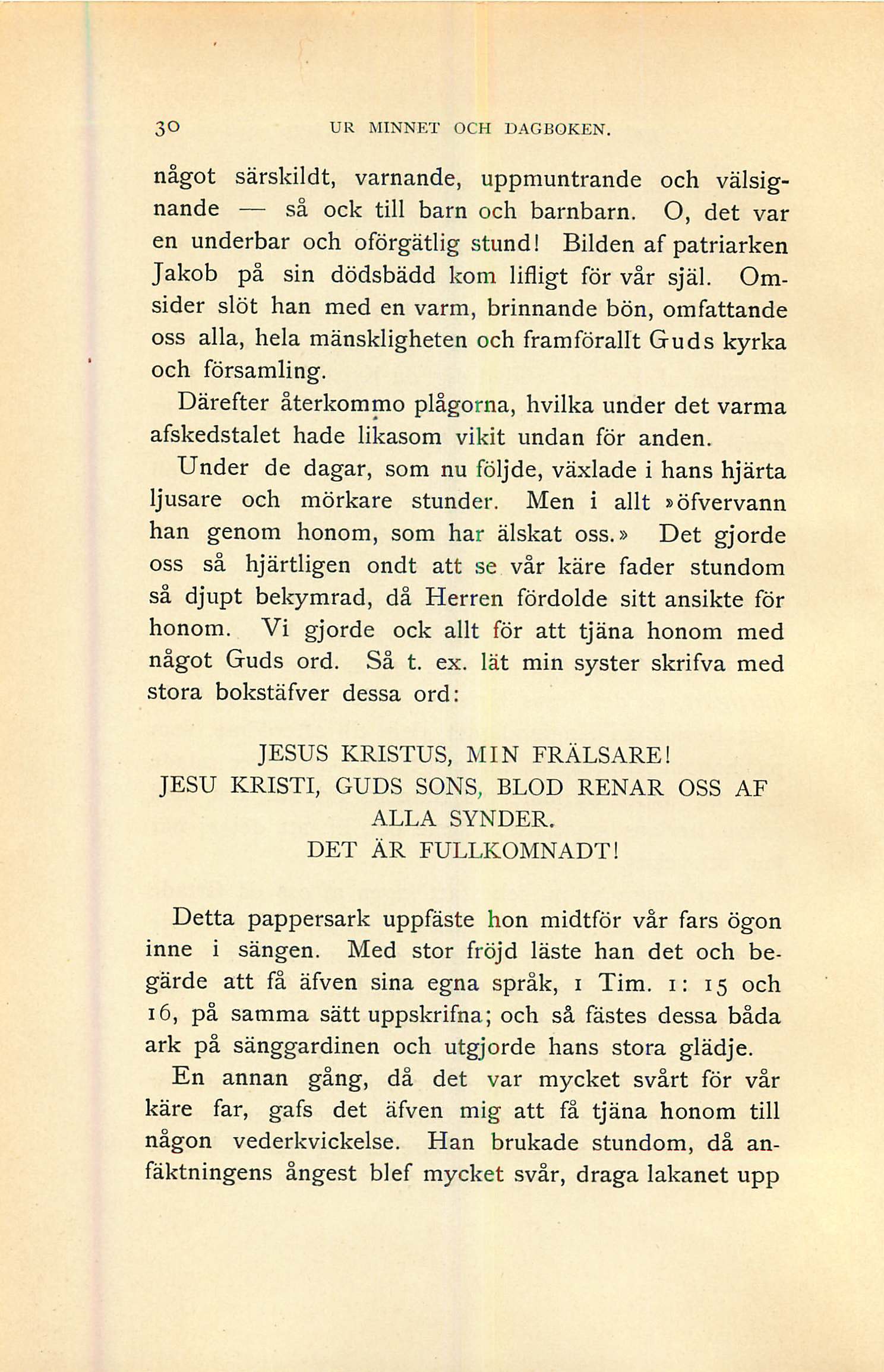 30 UR MINNET OCH DAGBOKEN.

något särskildt, varnande, uppmuntrande och välsignande — så ock till barn och barnbarn. O, det var en underbar och oförgätlig stund! Bilden af patriarken Jakob på sin dödsbädd kom lifligt för vår själ. Omsider slöt han med en varm, brinnande bön, omfattande oss alla, hela mänskligheten och framförallt Guds kyrka och församling.

Därefter återkommo plågorna, hvilka under det varma afskedstalet hade likasom vikit undan för anden.

Under de dagar, som nu följde, växlade i hans hjärta ljusare och mörkare stunder. Men i allt »öfvervann han genom honom, som har älskat oss.» Det gjorde oss så hjärtligen ondt att se vår käre fader stundom så djupt bekymrad, då Herren fördolde sitt ansikte för honom. Vi gjorde ock allt för att tjäna honom med något Guds ord. Så t. ex. lät min syster skrifva med stora bokstäfver dessa ord:

JESUS KRISTUS, MIN FRÄLSARE!
JESU KRISTI, GUDS SONS, BLOD RENAR OSS AF ALLA SYNDER.
DET ÄR FULLKOMNADT!

Detta pappersark uppfäste hon midtför vår fars ögon inne i sängen. Med stor fröjd läste han det och begärde att få äfven sina egna språk, 1 Tim. 1: 15 och 16, på samma sätt uppskrifna; och så fästes dessa båda ark på sänggardinen och utgjorde hans stora glädje.

En annan gång, då det var mycket svårt för vår käre far, gafs det äfven mig att få tjäna honom till någon vederkvickelse. Han brukade stundom, då anfäktningens ångest blef mycket svår, draga lakanet upp